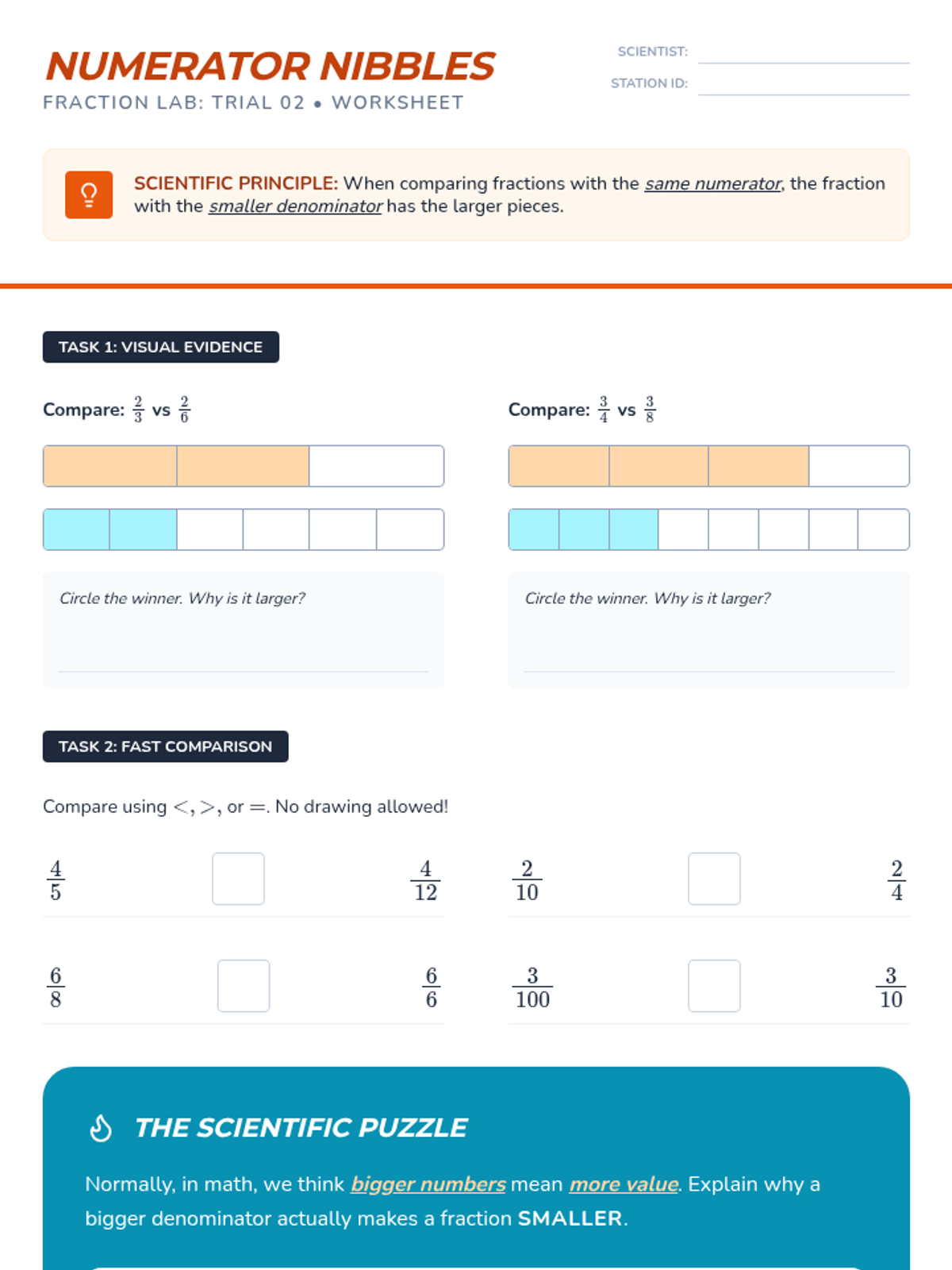 NUMERATOR NIBBLES

FRACTION LAB: TRIAL 02 • WORKSHEET

SCIENTIST:

STATION ID:

SCIENTIFIC PRINCIPLE: When comparing fractions with the same numerator, the fraction with the smaller denominator has the larger pieces.

TASK 1: VISUAL EVIDENCE

Compare: $\frac{2}{3}$ vs $\frac{2}{6}$

Circle the winner. Why is it larger?

Compare: $\frac{3}{4}$ vs $\frac{3}{8}$

Circle the winner. Why is it larger?

TASK 2: FAST COMPARISON

Compare using $<$, $>$, or $=$. No drawing allowed!

$\frac{4}{5}$ $\frac{4}{12}$

$\frac{2}{10}$ $\frac{2}{4}$

$\frac{6}{8}$ $\frac{6}{6}$

$\frac{3}{100}$ $\frac{3}{10}$

THE SCIENTIFIC PUZZLE

Normally, in math, we think bigger numbers mean more value. Explain why a bigger denominator actually makes a fraction SMALLER.